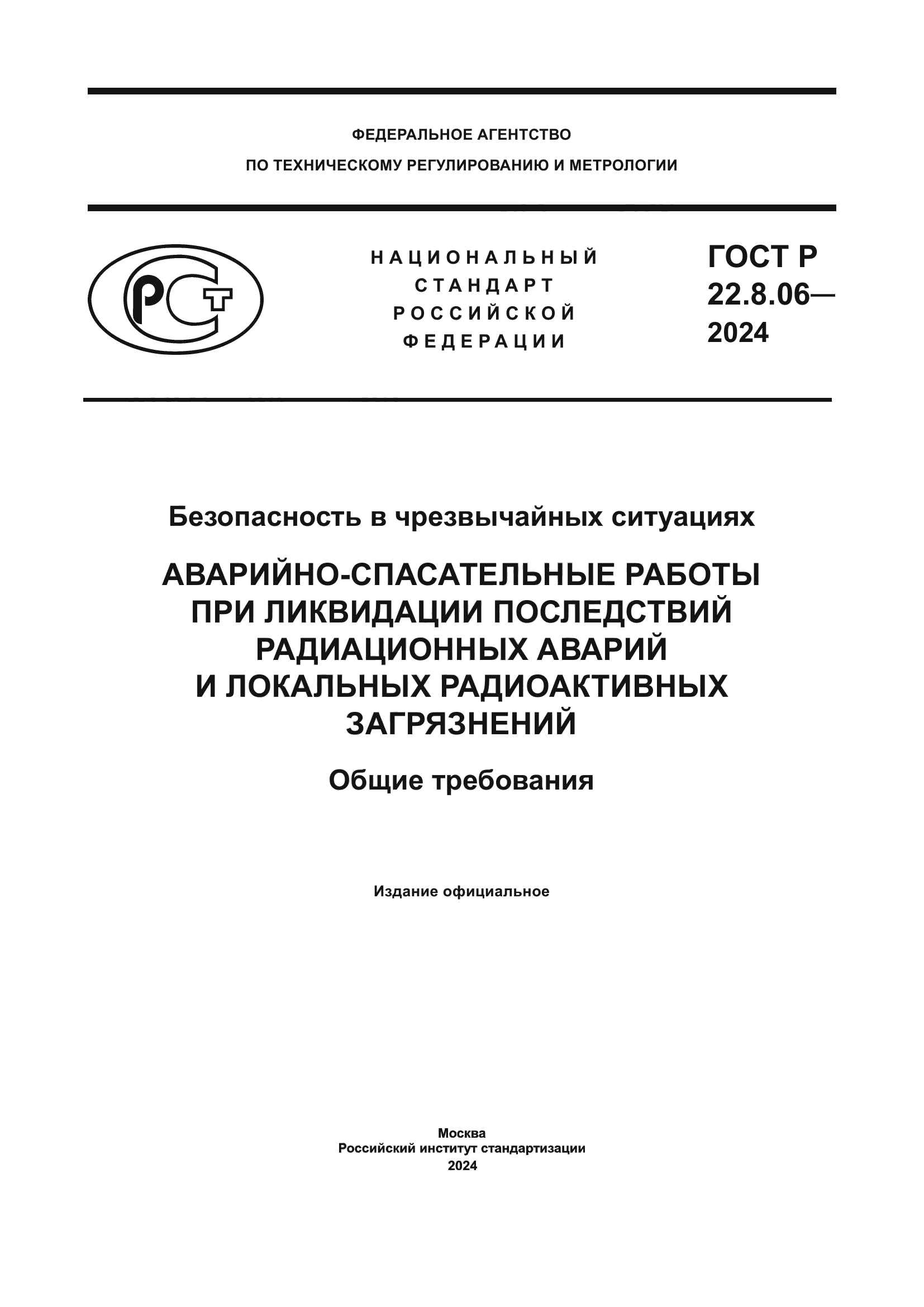 ФЕДЕРАЛЬНОЕ АГЕНТСТВО
ПО ТЕХНИЧЕСКОМУ РЕГУЛИРОВАНИЮ И МЕТРОЛОГИИ

РСТ

НАЦИОНАЛЬНЫЙ
СТАНДАРТ
РОССИЙСКОЙ
ФЕДЕРАЦИИ

ГОСТ Р
22.8.06—
2024

Безопасность в чрезвычайных ситуациях

АВАРИЙНО-СПАСАТЕЛЬНЫЕ РАБОТЫ ПРИ ЛИКВИДАЦИИ ПОСЛЕДСТВИЙ РАДИАЦИОННЫХ АВАРИЙ И ЛОКАЛЬНЫХ РАДИОАКТИВНЫХ ЗАГРЯЗНЕНИЙ

Общие требования

Издание официальное

Москва
Российский институт стандартизации
2024